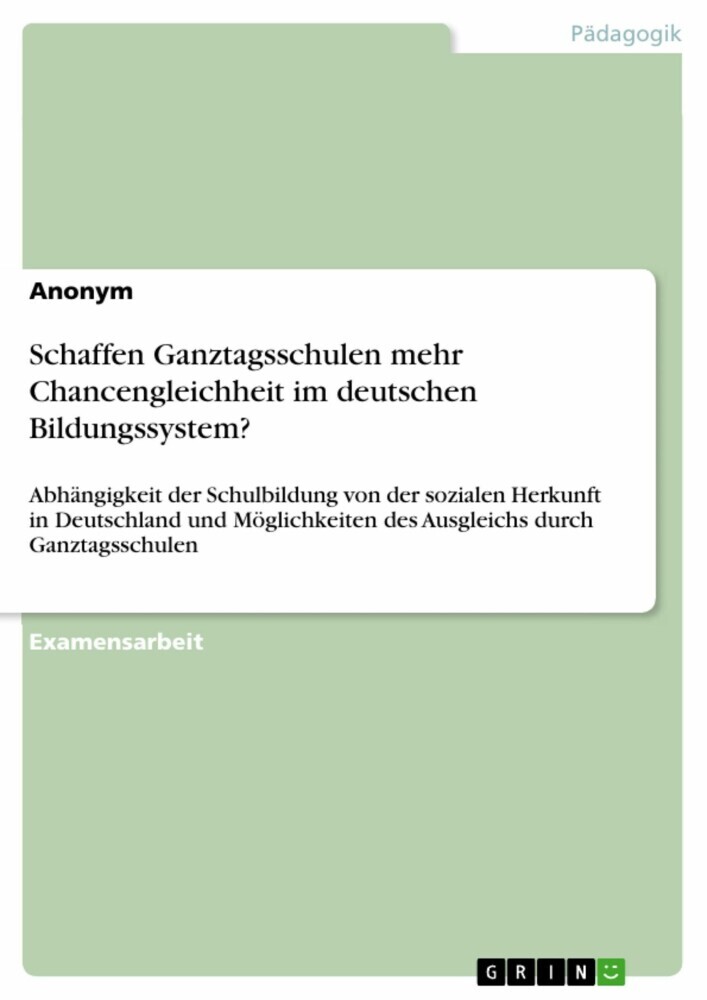 Pädagogik

Anonym

Schaffen Ganztagsschulen mehr Chancengleichheit im deutschen Bildungssystem?

Abhängigkeit der Schulbildung von der sozialen Herkunft in Deutschland und Möglichkeiten des Ausgleichs durch Ganztagsschulen

Examensarbeit

GRIN